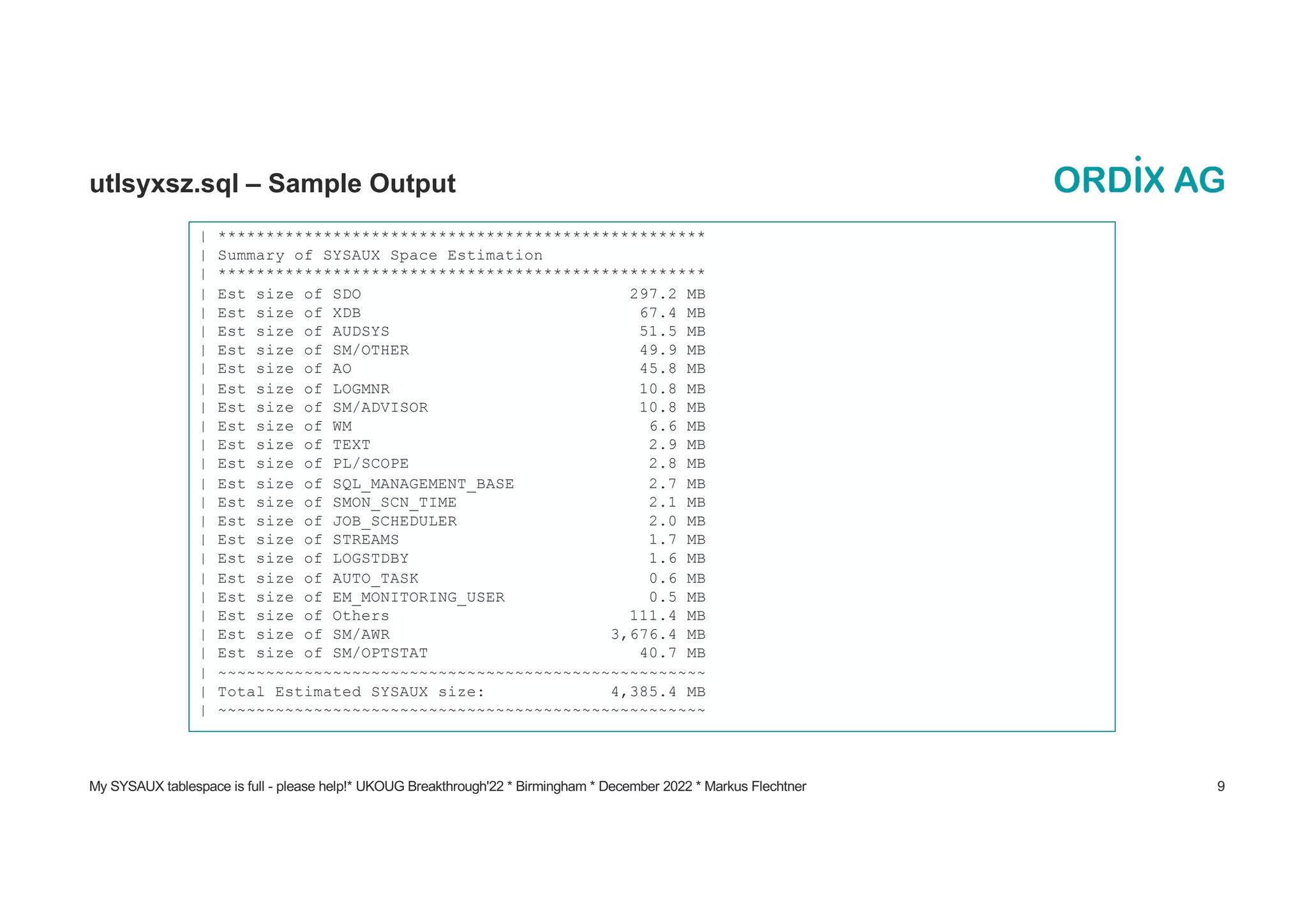 utlsyxsz.sql – Sample Output

ORDIX AG

| ***************************************************
| Summary of SYSAUX Space Estimation
| ***************************************************
| Est size of SDO                               297.2 MB
| Est size of XDB                                67.4 MB
| Est size of AUDSYS                             51.5 MB
| Est size of SM/OTHER                           49.9 MB
| Est size of AO                                 45.8 MB
| Est size of LOGMNR                             10.8 MB
| Est size of SM/ADVISOR                         10.8 MB
| Est size of WM                                  6.6 MB
| Est size of TEXT                                2.9 MB
| Est size of PL/SCOPE                            2.8 MB
| Est size of SQL_MANAGEMENT_BASE                 2.7 MB
| Est size of SMON_SCN_TIME                       2.1 MB
| Est size of JOB_SCHEDULER                       2.0 MB
| Est size of STREAMS                             1.7 MB
| Est size of LOGSTDBY                            1.6 MB
| Est size of AUTO_TASK                           0.6 MB
| Est size of EM_MONITORING_USER                  0.5 MB
| Est size of Others                            111.4 MB
| Est size of SM/AWR                          3,676.4 MB
| Est size of SM/OPTSTAT                         40.7 MB
| ~~~~~~~~~~~~~~~~~~~~~~~~~~~~~~~~~~~~~~~~~~~~~~~~~~~
| Total Estimated SYSAUX size:                4,385.4 MB
| ~~~~~~~~~~~~~~~~~~~~~~~~~~~~~~~~~~~~~~~~~~~~~~~~~~~

My SYSAUX tablespace is full - please help!* UKOUG Breakthrough'22 * Birmingham * December 2022 * Markus Flechtner

9